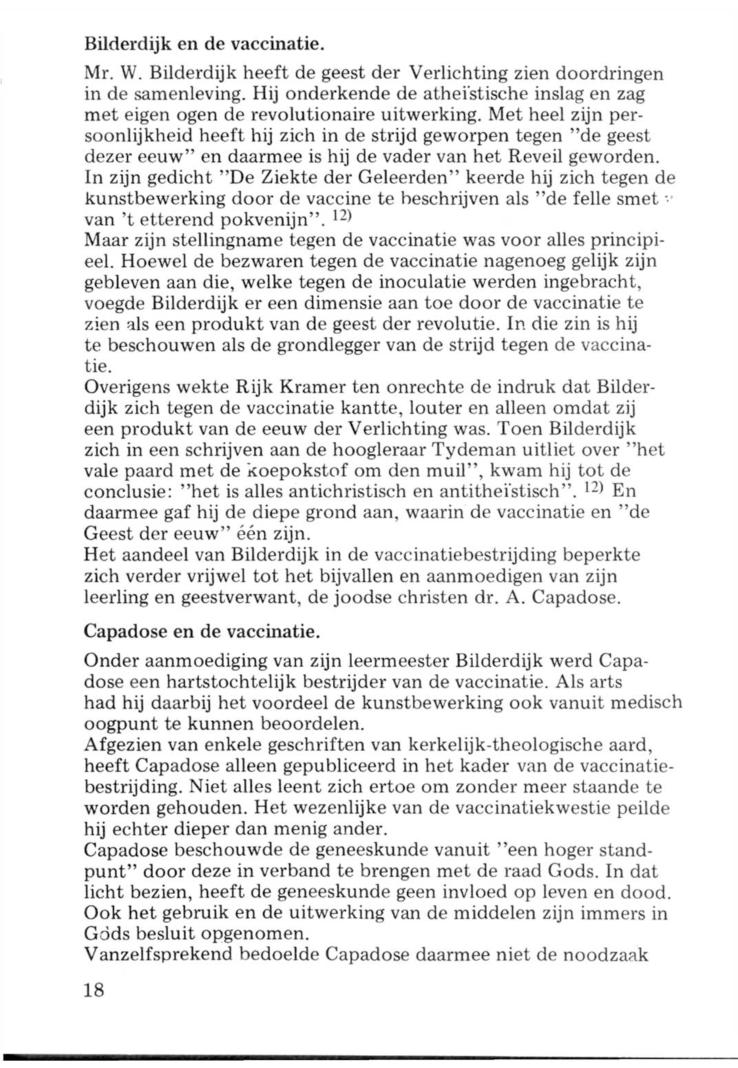 Bilderdijk en de vaccinatie.

Mr. W. Bilderdijk heeft de geest der Verlichting zien doordringen in de samenleving. Hij onderkende de atheïstische inslag en zag met eigen ogen de revolutionaire uitwerking. Met heel zijn persoonlijkheid heeft hij zich in de strijd geworpen tegen "de geest dezer eeuw" en daarmee is hij de vader van het Reveil geworden. In zijn gedicht "De Ziekte der Geleerden" keerde hij zich tegen de kunstbewerking door de vaccine te beschrijven als "de felle smet van 't etterend pokvenijn". $^{12)}$
Maar zijn stellingname tegen de vaccinatie was voor alles principieel. Hoewel de bezwaren tegen de vaccinatie nagenoeg gelijk zijn gebleven aan die, welke tegen de inoculatie werden ingebracht, voegde Bilderdijk er een dimensie aan toe door de vaccinatie te zien als een produkt van de geest der revolutie. In die zin is hij te beschouwen als de grondlegger van de strijd tegen de vaccinatie.
Overigens wekte Rijk Kramer ten onrechte de indruk dat Bilderdijk zich tegen de vaccinatie kantte, louter en alleen omdat zij een produkt van de eeuw der Verlichting was. Toen Bilderdijk zich in een schrijven aan de hoogleraar Tydeman uitliet over "het vale paard met de koepokstof om den muil", kwam hij tot de conclusie: "het is alles antichristisch en antitheïstisch". $^{12)}$ En daarmee gaf hij de diepe grond aan, waarin de vaccinatie en "de Geest der eeuw" één zijn.
Het aandeel van Bilderdijk in de vaccinatiebestrijding beperkte zich verder vrijwel tot het bijvallen en aanmoedigen van zijn leerling en geestverwant, de joodse christen dr. A. Capadose.

Capadose en de vaccinatie.

Onder aanmoediging van zijn leermeester Bilderdijk werd Capadose een hartstochtelijk bestrijder van de vaccinatie. Als arts had hij daarbij het voordeel de kunstbewerking ook vanuit medisch oogpunt te kunnen beoordelen.
Afgezien van enkele geschriften van kerkelijk-theologische aard, heeft Capadose alleen gepubliceerd in het kader van de vaccinatiebestrijding. Niet alles leent zich ertoe om zonder meer staande te worden gehouden. Het wezenlijke van de vaccinatiekwestie peilde hij echter dieper dan menig ander.
Capadose beschouwde de geneeskunde vanuit "een hoger standpunt" door deze in verband te brengen met de raad Gods. In dat licht bezien, heeft de geneeskunde geen invloed op leven en dood. Ook het gebruik en de uitwerking van de middelen zijn immers in Gods besluit opgenomen.
Vanzelfsprekend bedoelde Capadose daarmee niet de noodzaak

18